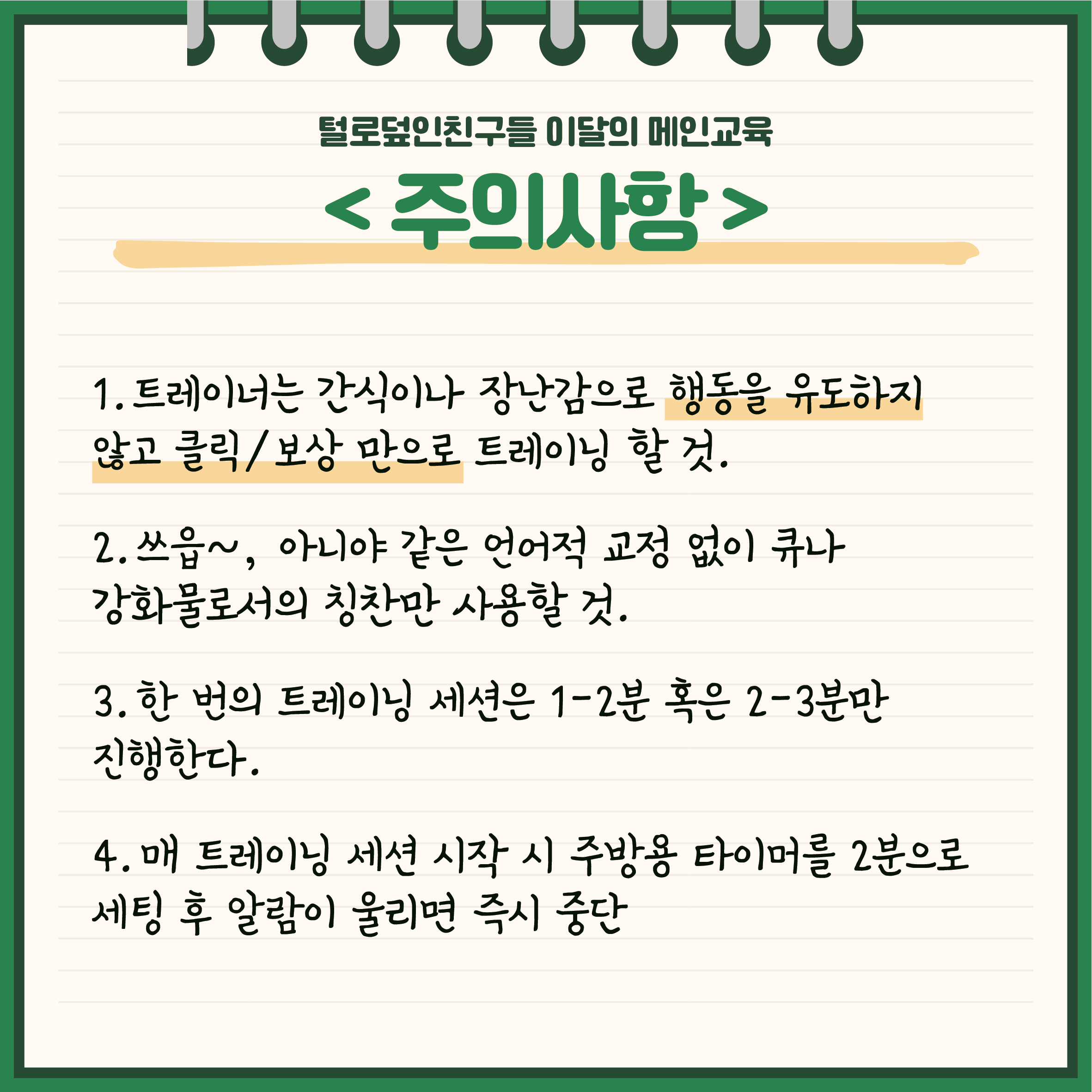 털로덮인친구들 이달의 메인교육

< 주의사항 >

1. 트레이너는 간식이나 장난감으로 행동을 유도하지 않고 클릭/보상 만으로 트레이닝 할 것.

2. 쓰읍~, 아니야 같은 언어적 교정 없이 큐나 강화물로서의 칭찬만 사용할 것.

3. 한 번의 트레이닝 세션은 1-2분 혹은 2-3분만 진행한다.

4. 매 트레이닝 세션 시작 시 주방용 타이머를 2분으로 세팅 후 알람이 울리면 즉시 중단